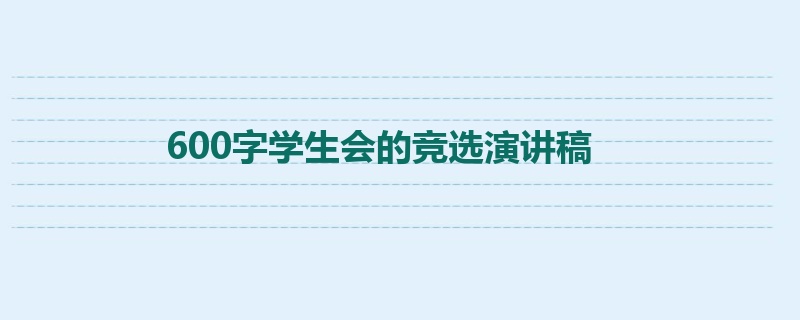 600字学生会的竞选演讲稿